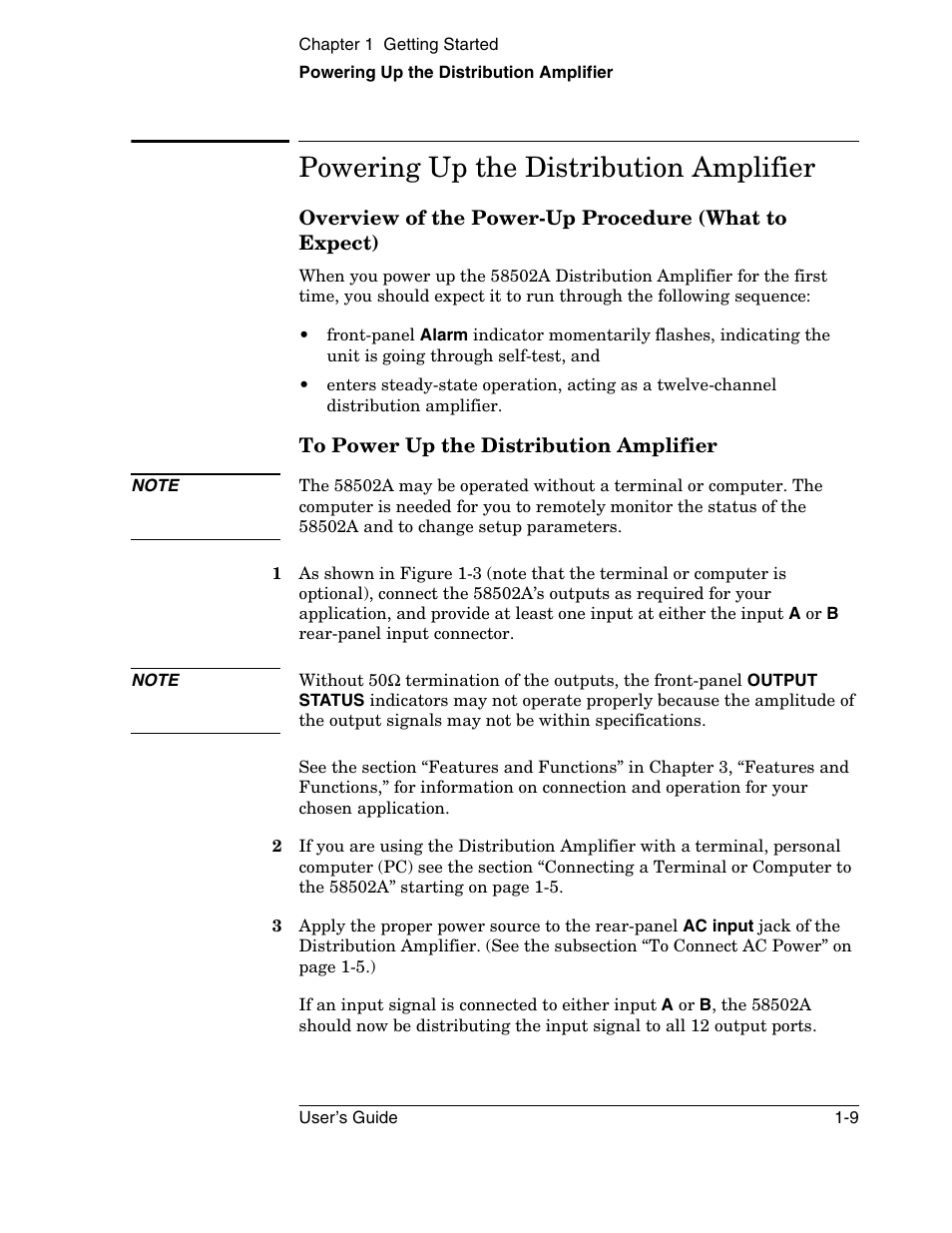 Chapter 1 Getting Started
Powering Up the Distribution Amplifier

Powering Up the Distribution Amplifier

Overview of the Power-Up Procedure (What to Expect)

When you power up the 58502A Distribution Amplifier for the first time, you should expect it to run through the following sequence:

• front-panel Alarm indicator momentarily flashes, indicating the unit is going through self-test, and

• enters steady-state operation, acting as a twelve-channel distribution amplifier.

To Power Up the Distribution Amplifier

NOTE

The 58502A may be operated without a terminal or computer. The computer is needed for you to remotely monitor the status of the 58502A and to change setup parameters.

1 As shown in Figure 1-3 (note that the terminal or computer is optional), connect the 58502A's outputs as required for your application, and provide at least one input at either the input A or B rear-panel input connector.

NOTE

Without 50Ω termination of the outputs, the front-panel OUTPUT STATUS indicators may not operate properly because the amplitude of the output signals may not be within specifications.

See the section “Features and Functions” in Chapter 3, “Features and Functions,” for information on connection and operation for your chosen application.

2 If you are using the Distribution Amplifier with a terminal, personal computer (PC) see the section “Connecting a Terminal or Computer to the 58502A” starting on page 1-5.

3 Apply the proper power source to the rear-panel AC input jack of the Distribution Amplifier. (See the subsection “To Connect AC Power” on page 1-5.)

If an input signal is connected to either input A or B, the 58502A should now be distributing the input signal to all 12 output ports.

User's Guide 1-9